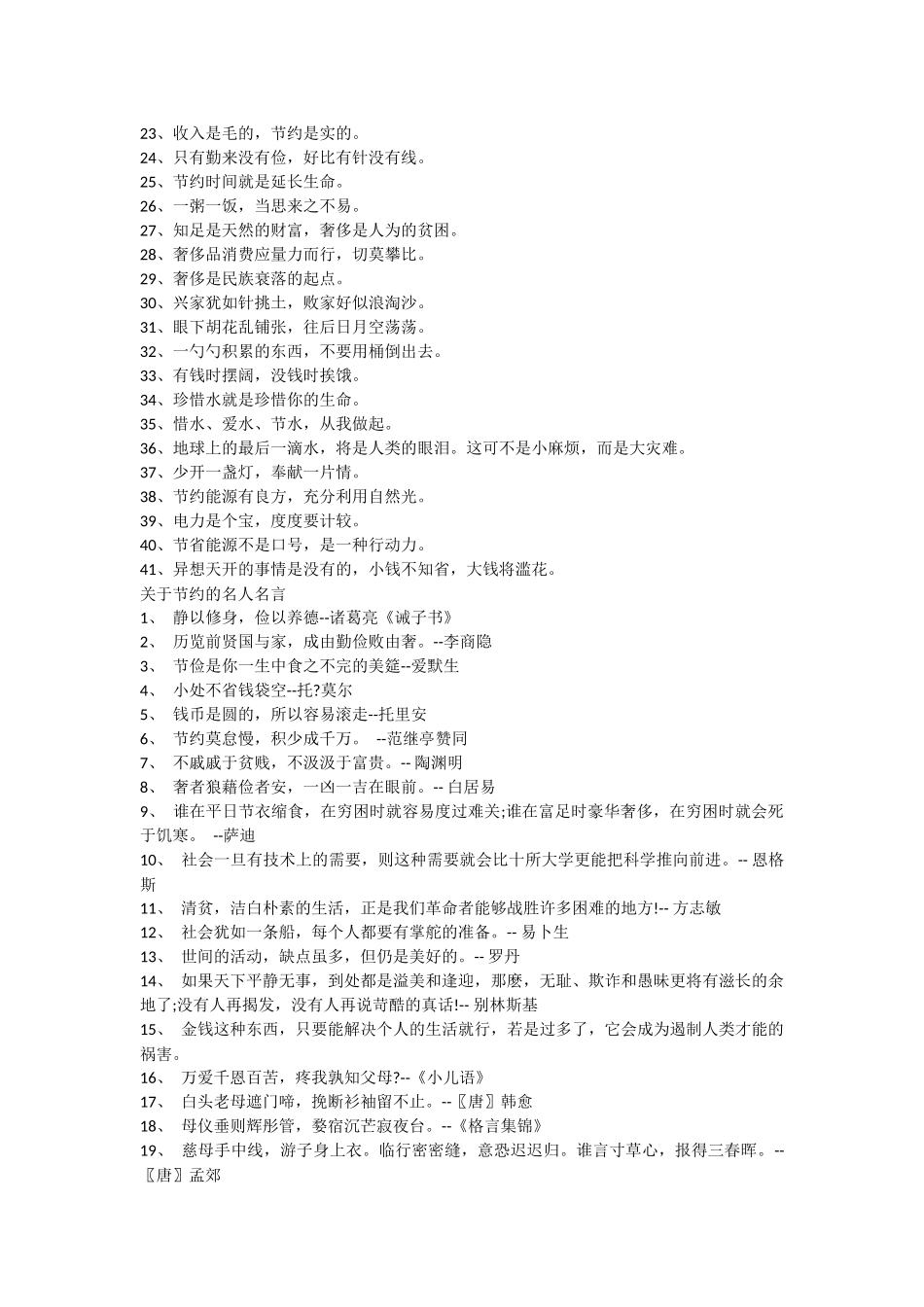 23、收入是毛的，节约是实的。
24、只有勤来没有俭，好比有针没有线。
25、节约时间就是延长生命。
26、一粥一饭，当思来之不易。
27、知足是天然的财富，奢侈是人为的贫困。
28、奢侈品消费应量力而行，切莫攀比。
29、奢侈是民族衰落的起点。
30、兴家犹如针挑土，败家好似浪淘沙。
31、眼下胡花乱铺张，往后日月空荡荡。
32、一勺勺积累的东西，不要用桶倒出去。
33、有钱时摆阔，没钱时挨饿。
34、珍惜水就是珍惜你的生命。
35、惜水、爱水、节水，从我做起。
36、地球上的最后一滴水，将是人类的眼泪。这可不是小麻烦，而是大灾难。
37、少开一盏灯，奉献一片情。
38、节约能源有良方，充分利用自然光。
39、电力是个宝，度度要计较。
40、节省能源不是口号，是一种行动力。
41、异想天开的事情是没有的，小钱不知省，大钱将滥花。
关于节约的名人名言
1、 静以修身，俭以养德--诸葛亮《诫子书》
2、 历览前贤国与家，成由勤俭败由奢。--李商隐
3、 节俭是你一生中食之不完的美筵--爱默生
4、 小处不省钱袋空--托?莫尔
5、 钱币是圆的，所以容易滚走--托里安
6、 节约莫怠慢，积少成千万。 --范继亭赞同
7、 不戚戚于贫贱，不汲汲于富贵。-- 陶渊明
8、 奢者狼藉俭者安，一凶一吉在眼前。-- 白居易
9、 谁在平日节衣缩食，在穷困时就容易度过难关;谁在富足时豪华奢侈，在穷困时就会死于饥寒。 --萨迪
10、 社会一旦有技术上的需要，则这种需要就会比十所大学更能把科学推向前进。-- 恩格斯
11、 清贫，洁白朴素的生活，正是我们革命者能够战胜许多困难的地方!-- 方志敏
12、 社会犹如一条船，每个人都要有掌舵的准备。-- 易卜生
13、 世间的活动，缺点虽多，但仍是美好的。-- 罗丹
14、 如果天下平静无事，到处都是溢美和逢迎，那麽，无耻、欺诈和愚昧更将有滋长的余地了;没有人再揭发，没有人再说苛酷的真话!-- 别林斯基
15、 金钱这种东西，只要能解决个人的生活就行，若是过多了，它会成为遏制人类才能的祸害。
16、 万爱千恩百苦，疼我孰知父母?--《小儿语》
17、 白头老母遮门啼，挽断衫袖留不止。--〖唐〗韩愈
18、 母仪垂则辉彤管，婺宿沉芒寂夜台。--《格言集锦》
19、 慈母手中线，游子身上衣。临行密密缝，意恐迟迟归。谁言寸草心，报得三春晖。--〖唐〗孟郊